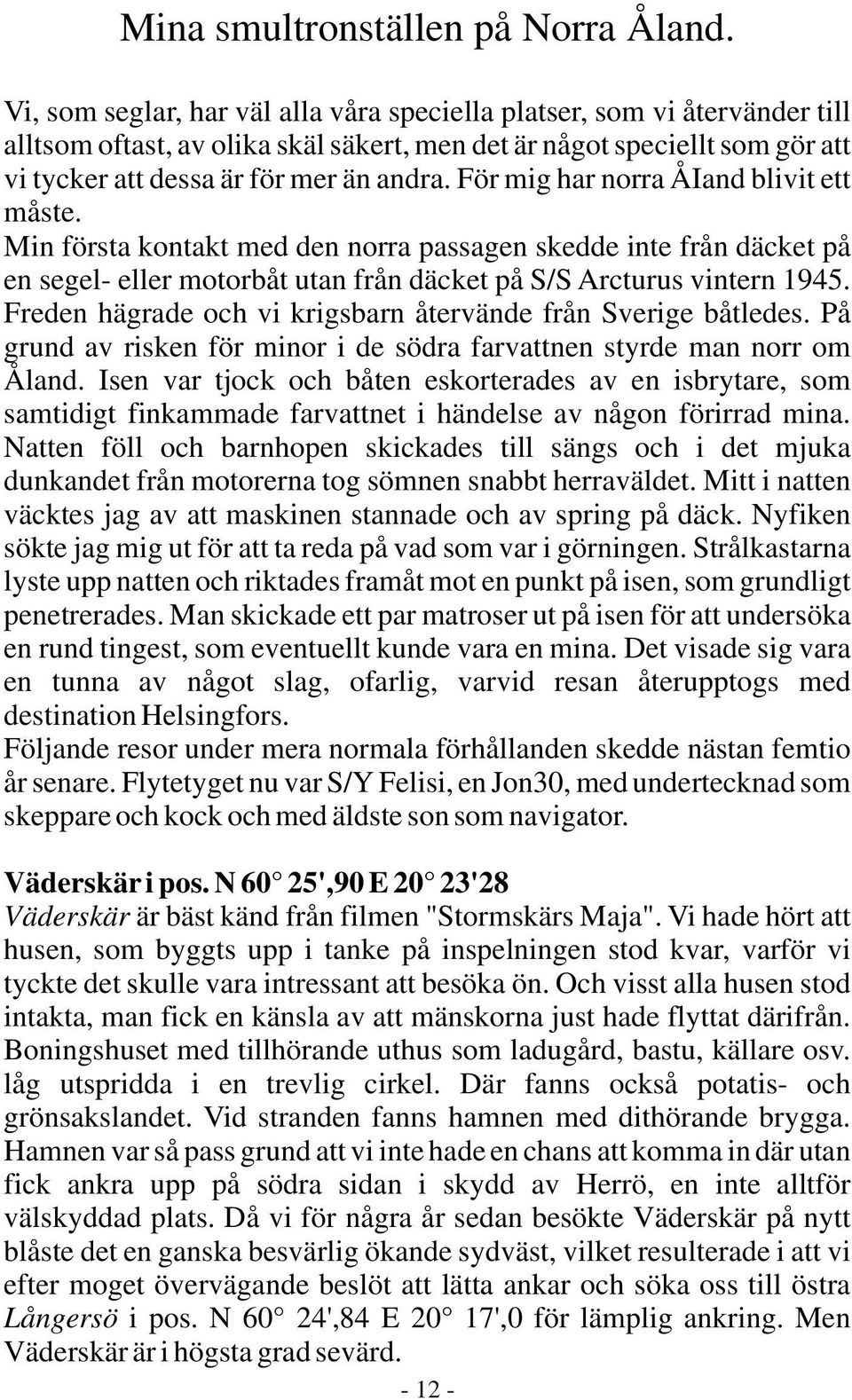 Mina smultronställen på Norra Åland.

Vi, som seglar, har väl alla våra speciella platser, som vi återvänder till alltsom oftast, av olika skäl säkert, men det är något speciellt som gör att vi tycker att dessa är för mer än andra. För mig har norra ÅIand blivit ett måste.
Min första kontakt med den norra passagen skedde inte från däcket på en segel- eller motorbåt utan från däcket på S/S Arcturus vintern 1945. Freden hägrade och vi krigsbarn återvände från Sverige båtledes. På grund av risken för minor i de södra farvattnen styrde man norr om Åland. Isen var tjock och båten eskorterades av en isbrytare, som samtidigt finkammade farvattnet i händelse av någon förirrad mina. Natten föll och barnhopen skickades till sängs och i det mjuka dunkandet från motorerna tog sömnen snabbt herraväldet. Mitt i natten väcktes jag av att maskinen stannade och av spring på däck. Nyfiken sökte jag mig ut för att ta reda på vad som var i görningen. Strålkastarna lyste upp natten och riktades framåt mot en punkt på isen, som grundligt penetrerades. Man skickade ett par matroser ut på isen för att undersöka en rund tingest, som eventuellt kunde vara en mina. Det visade sig vara en tunna av något slag, ofarlig, varvid resan återupptogs med destination Helsingfors.
Följande resor under mera normala förhållanden skedde nästan femtio år senare. Flytetyget nu var S/Y Felisi, en Jon30, med undertecknad som skeppare och kock och med äldste son som navigator.

Väderskär i pos. N 60° 25',90 E 20° 23'28
Väderskär är bäst känd från filmen "Stormskärs Maja". Vi hade hört att husen, som byggts upp i tanke på inspelningen stod kvar, varför vi tyckte det skulle vara intressant att besöka ön. Och visst alla husen stod intakta, man fick en känsla av att mänskorna just hade flyttat därifrån. Boningshuset med tillhörande uthus som ladugård, bastu, källare osv. låg utspridda i en trevlig cirkel. Där fanns också potatis- och grönsakslandet. Vid stranden fanns hamnen med dithörande brygga. Hamnen var så pass grund att vi inte hade en chans att komma in där utan fick ankra upp på södra sidan i skydd av Herrö, en inte alltför välskyddad plats. Då vi för några år sedan besökte Väderskär på nytt blåste det en ganska besvärlig ökande sydväst, vilket resulterade i att vi efter moget övervägande beslöt att lätta ankar och söka oss till östra Långersö i pos. N 60° 24',84 E 20° 17',0 för lämplig ankring. Men Väderskär är i högsta grad sevärd.

- 12 -